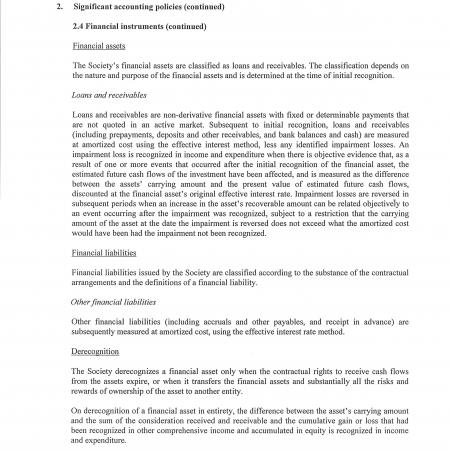 2. Significant accounting policies (continued)

2.4 Financial instruments (continued)

Financial assets

The Society's financial assets are classified as loans and receivables. The classification depends on the nature and purpose of the financial assets and is determined at the time of initial recognition.

Loans and receivables

Loans and receivables are non-derivative financial assets with fixed or determinable payments that are not quoted in an active market. Subsequent to initial recognition, loans and receivables (including prepayments, deposits and other receivables, and bank balances and cash) are measured at amortized cost using the effective interest method, less any identified impairment losses. An impairment loss is recognized in income and expenditure when there is objective evidence that, as a result of one or more events that occurred after the initial recognition of the financial asset, the estimated future cash flows of the investment have been affected, and is measured as the difference between the assets' carrying amount and the present value of estimated future cash flows, discounted at the financial asset's original effective interest rate. Impairment losses are reversed in subsequent periods when an increase in the asset's recoverable amount can be related objectively to an event occurring after the impairment was recognized, subject to a restriction that the carrying amount of the asset at the date the impairment is reversed does not exceed what the amortized cost would have been had the impairment not been recognized.

Financial liabilities

Financial liabilities issued by the Society are classified according to the substance of the contractual arrangements and the definitions of a financial liability.

Other financial liabilities

Other financial liabilities (including accruals and other payables, and receipt in advance) are subsequently measured at amortized cost, using the effective interest rate method.

Derecognition

The Society derecognizes a financial asset only when the contractual rights to receive cash flows from the assets expire, or when it transfers the financial assets and substantially all the risks and rewards of ownership of the asset to another entity.

On derecognition of a financial asset in entirety, the difference between the asset's carrying amount and the sum of the consideration received and receivable and the cumulative gain or loss that had been recognized in other comprehensive income and accumulated in equity is recognized in income and expenditure.